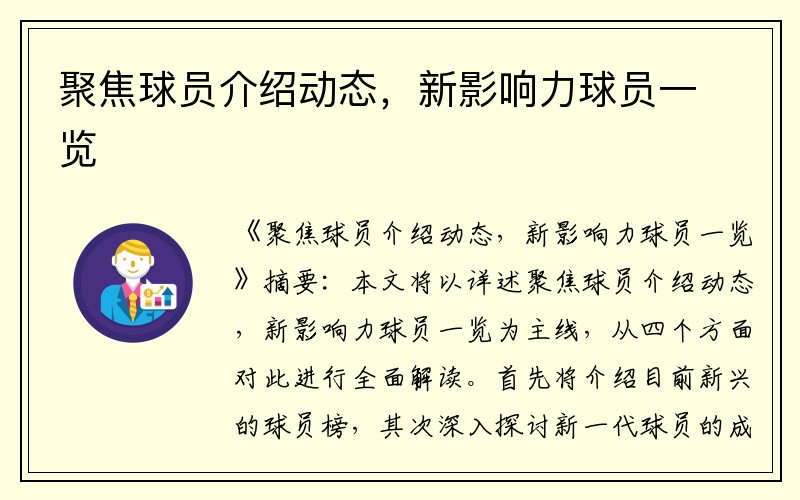 聚焦球员介绍动态，新影响力球员一览

《聚焦球员介绍动态，新影响力球员一览》摘要：本文将以详述聚焦球员介绍动态，新影响力球员一览为主线，从四个方面对此进行全面解读。首先将介绍目前新兴的球员榜，其次深入探讨新一代球员的成